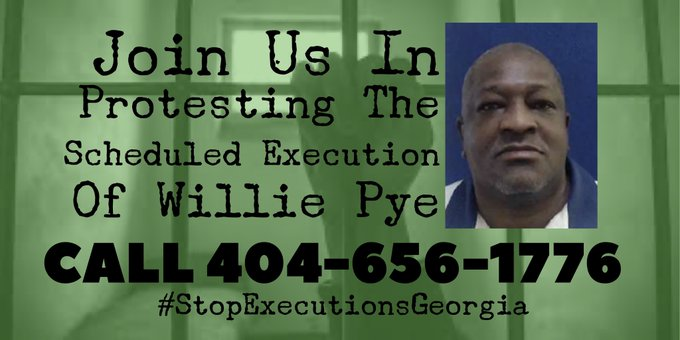 Join Us In
Protesting The
Scheduled Execution
Of Willie Pye

CALL 404-656-1776
#StopExecutionsGeorgia